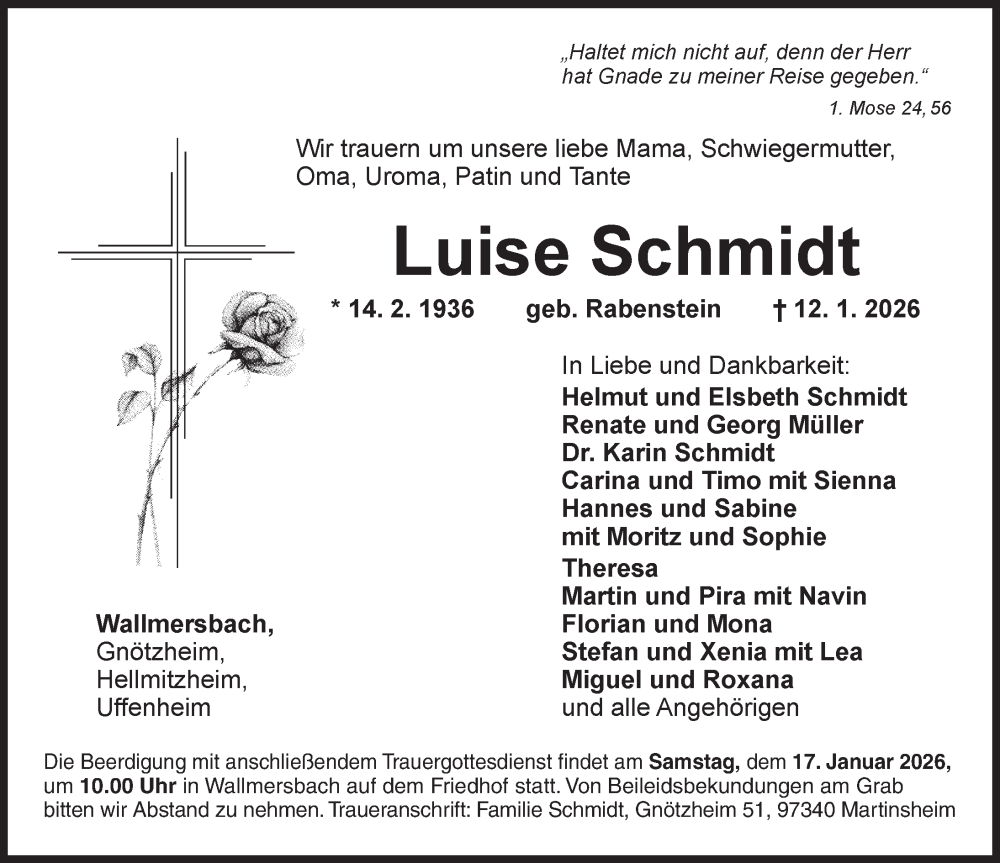 „Haltet mich nicht auf, denn der Herr hat Gnade zu meiner Reise gegeben.“

1. Mose 24, 56

Wir trauern um unsere liebe Mama, Schwiegermutter, Oma, Uroma, Patin und Tante

Luise Schmidt

* 14. 2. 1936 geb. Rabenstein † 12. 1. 2026

In Liebe und Dankbarkeit:
Helmut und Elsbeth Schmidt
Renate und Georg Müller
Dr. Karin Schmidt
Carina und Timo mit Sienna
Hannes und Sabine
mit Moritz und Sophie
Theresa
Martin und Pira mit Navin
Florian und Mona
Stefan und Xenia mit Lea
Miguel und Roxana
und alle Angehörigen

Wallmersbach,
Gnötzheim,
Hellmitzheim,
Uffenheim

Die Beerdigung mit anschließendem Trauergottesdienst findet am Samstag, dem 17. Januar 2026, um 10.00 Uhr in Wallmersbach auf dem Friedhof statt. Von Beileidsbekundungen am Grab bitten wir Abstand zu nehmen. Traueranschrift: Familie Schmidt, Gnötzheim 51, 97340 Martinsheim